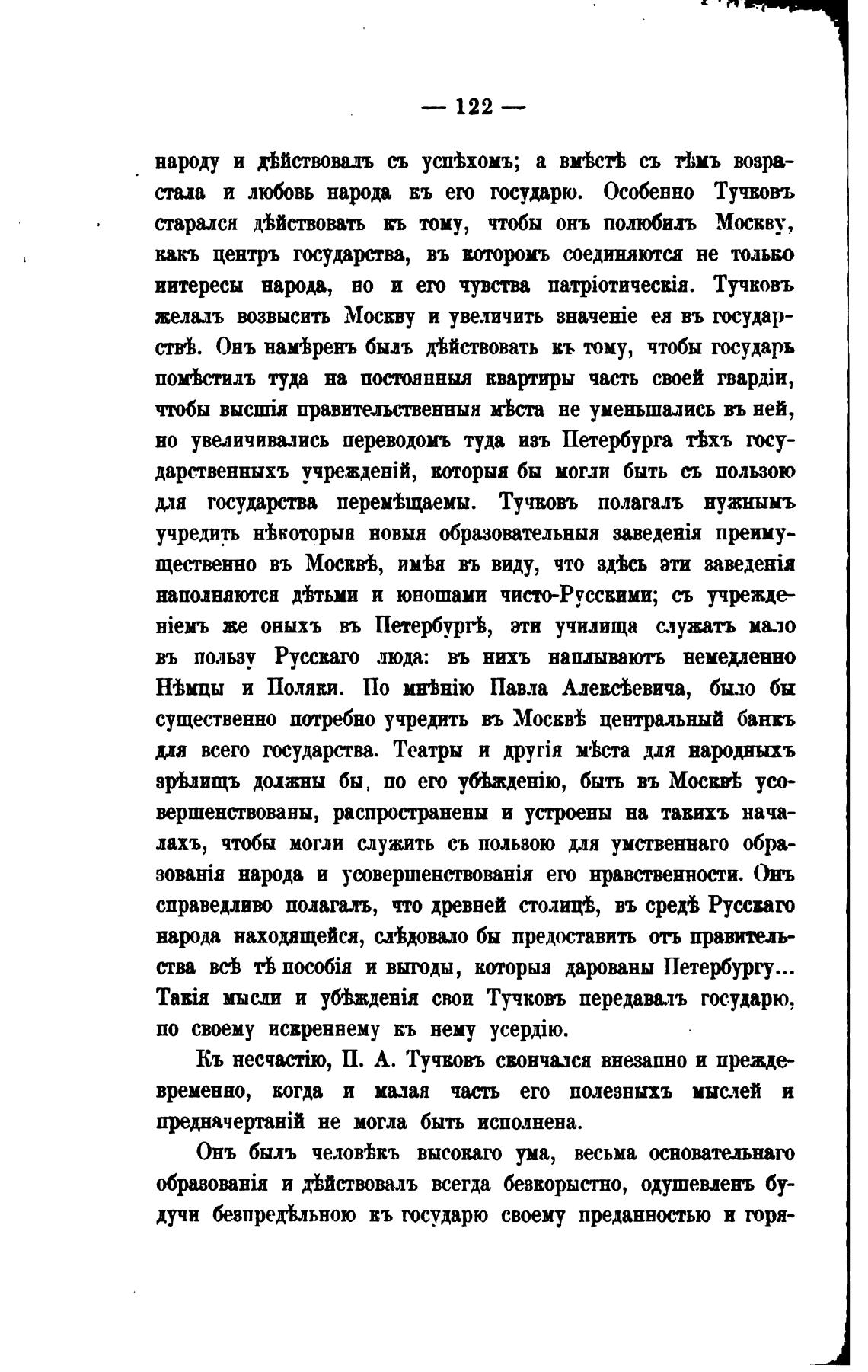 — 122 —

народу и дѣйствовалъ съ успѣхомъ; а вмѣстѣ съ тѣмъ возрастала и любовь народа къ его государю. Особенно Тучковъ старался дѣйствовать къ тому, чтобы онъ полюбилъ Москву, какъ центръ государства, въ которомъ соединяются не только интересы народа, но и его чувства патріотическія. Тучковъ желалъ возвысить Москву и увеличить значеніе ея въ государствѣ. Онъ намѣренъ былъ дѣйствовать къ тому, чтобы государь помѣстилъ туда на постоянныя квартиры часть своей гвардіи, чтобы высшія правительственныя мѣста не уменьшались въ ней, но увеличивались переводомъ туда изъ Петербурга тѣхъ государственныхъ учрежденій, которыя бы могли быть съ пользою для государства перемѣщаемы. Тучковъ полагалъ нужнымъ учредить нѣкоторыя новыя образовательныя заведенія преимущественно въ Москвѣ, имѣя въ виду, что здѣсь эти заведенія наполняются дѣтьми и юношами чисто-Русскими; съ учрежденіемъ же оныхъ въ Петербургѣ, эти училища служатъ мало въ пользу Русскаго люда: въ нихъ наплываютъ немедленно Нѣмцы и Поляки. По мнѣнію Павла Алексѣевича, было бы существенно потребно учредить въ Москвѣ центральный банкъ для всего государства. Театры и другія мѣста для народныхъ зрѣлищъ должны бы, по его убѣжденію, быть въ Москвѣ усовершенствованы, распространены и устроены на такихъ началахъ, чтобы могли служить съ пользою для умственнаго образованія народа и усовершенствованія его нравственности. Онъ справедливо полагалъ, что древней столицѣ, въ средѣ Русскаго народа находящейся, слѣдовало бы предоставить отъ правительства всѣ тѣ пособія и выгоды, которыя дарованы Петербургу... Такія мысли и убѣжденія свои Тучковъ передавалъ государю, по своему искреннему къ нему усердію.

Къ несчастію, П. А. Тучковъ скончался внезапно и преждевременно, когда и малая часть его полезныхъ мыслей и предначертаній не могла быть исполнена.

Онъ былъ человѣкъ высокаго ума, весьма основательнаго образованія и дѣйствовалъ всегда безкорыстно, одушевленъ будучи безпредѣльною къ государю своему преданностью и горя-